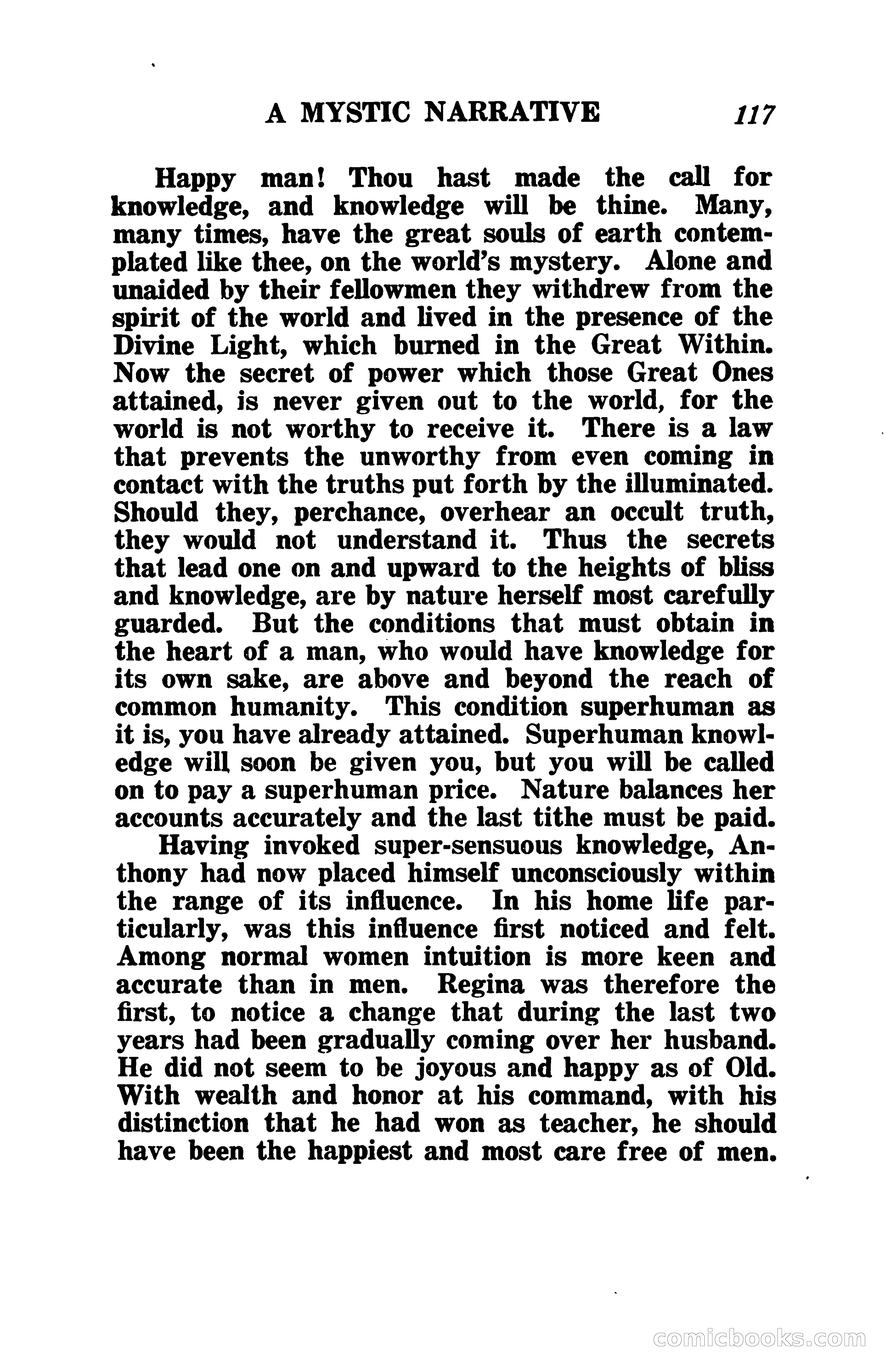 A MYSTIC NARRATIVE 117

Happy man! Thou hast made the call for knowledge, and knowledge will be thine. Many, many times, have the great souls of earth contemplated like thee, on the world's mystery. Alone and unaided by their fellowmen they withdrew from the spirit of the world and lived in the presence of the Divine Light, which burned in the Great Within. Now the secret of power which those Great Ones attained, is never given out to the world, for the world is not worthy to receive it. There is a law that prevents the unworthy from even coming in contact with the truths put forth by the illuminated. Should they, perchance, overhear an occult truth, they would not understand it. Thus the secrets that lead one on and upward to the heights of bliss and knowledge, are by nature herself most carefully guarded. But the conditions that must obtain in the heart of a man, who would have knowledge for its own sake, are above and beyond the reach of common humanity. This condition superhuman as it is, you have already attained. Superhuman knowledge will soon be given you, but you will be called on to pay a superhuman price. Nature balances her accounts accurately and the last tithe must be paid.

Having invoked super-sensuous knowledge, Anthony had now placed himself unconsciously within the range of its influence. In his home life particularly, was this influence first noticed and felt. Among normal women intuition is more keen and accurate than in men. Regina was therefore the first, to notice a change that during the last two years had been gradually coming over her husband. He did not seem to be joyous and happy as of Old. With wealth and honor at his command, with his distinction that he had won as teacher, he should have been the happiest and most care free of men.

comicbooks.com